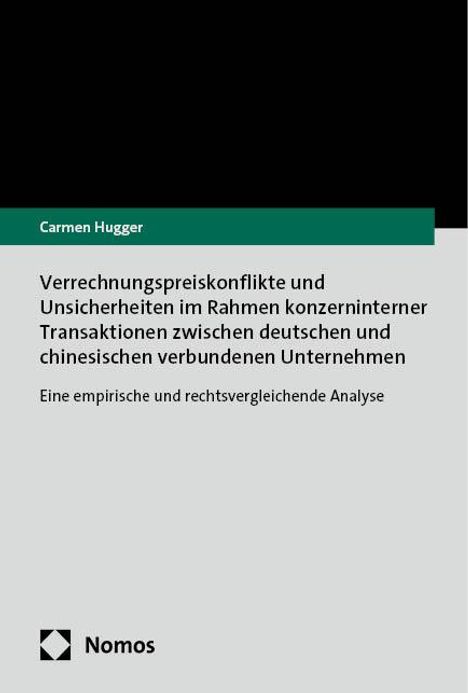 Carmen Hugger

Verrechnungspreiskonflikte und Unsicherheiten im Rahmen konzerninterner Transaktionen zwischen deutschen und chinesischen verbundenen Unternehmen

Eine empirische und rechtsvergleichende Analyse

Nomos